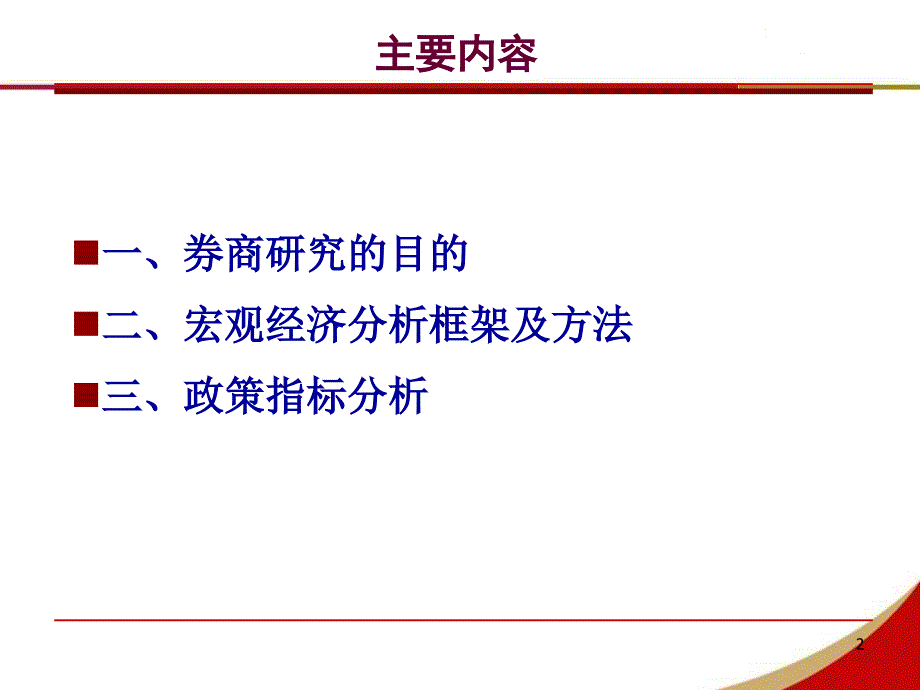 主要内容

■一、券商研究的目的

■二、宏观经济分析框架及方法

■三、政策指标分析

2